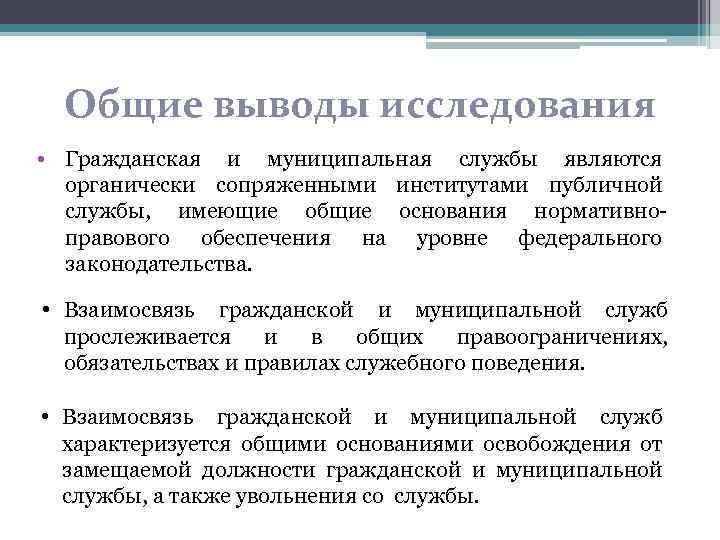 Общие выводы исследования

• Гражданская и муниципальная службы являются органически сопряженными институтами публичной службы, имеющие общие основания нормативно-правового обеспечения на уровне федерального законодательства.

• Взаимосвязь гражданской и муниципальной служб прослеживается и в общих правоограничениях, обязательствах и правилах служебного поведения.

• Взаимосвязь гражданской и муниципальной служб характеризуется общими основаниями освобождения от замещаемой должности гражданской и муниципальной службы, а также увольнения со службы.